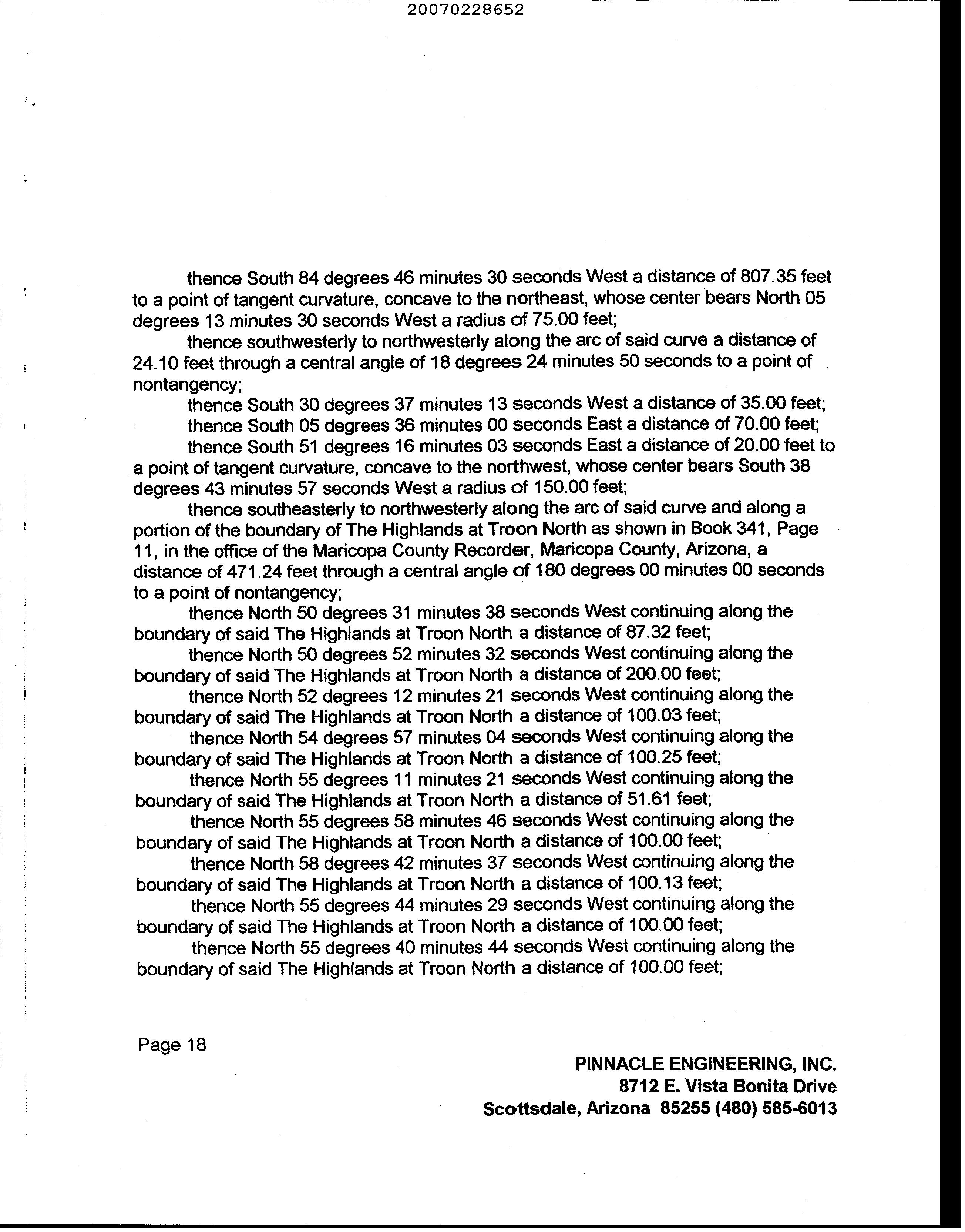 20070228652

thence South 84 degrees 46 minutes 30 seconds West a distance of 807.35 feet to a point of tangent curvature, concave to the northeast, whose center bears North 05 degrees 13 minutes 30 seconds West a radius of 75.00 feet;

thence southwesterly to northwesterly along the arc of said curve a distance of 24.10 feet through a central angle of 18 degrees 24 minutes 50 seconds to a point of nontangency;

thence South 30 degrees 37 minutes 13 seconds West a distance of 35.00 feet;

thence South 05 degrees 36 minutes 00 seconds East a distance of 70.00 feet;

thence South 51 degrees 16 minutes 03 seconds East a distance of 20.00 feet to a point of tangent curvature, concave to the northwest, whose center bears South 38 degrees 43 minutes 57 seconds West a radius of 150.00 feet;

thence southeasterly to northwesterly along the arc of said curve and along a portion of the boundary of The Highlands at Troon North as shown in Book 341, Page 11, in the office of the Maricopa County Recorder, Maricopa County, Arizona, a distance of 471.24 feet through a central angle of 180 degrees 00 minutes 00 seconds to a point of nontangency;

thence North 50 degrees 31 minutes 38 seconds West continuing along the boundary of said The Highlands at Troon North a distance of 87.32 feet;

thence North 50 degrees 52 minutes 32 seconds West continuing along the boundary of said The Highlands at Troon North a distance of 200.00 feet;

thence North 52 degrees 12 minutes 21 seconds West continuing along the boundary of said The Highlands at Troon North a distance of 100.03 feet;

thence North 54 degrees 57 minutes 04 seconds West continuing along the boundary of said The Highlands at Troon North a distance of 100.25 feet;

thence North 55 degrees 11 minutes 21 seconds West continuing along the boundary of said The Highlands at Troon North a distance of 51.61 feet;

thence North 55 degrees 58 minutes 46 seconds West continuing along the boundary of said The Highlands at Troon North a distance of 100.00 feet;

thence North 58 degrees 42 minutes 37 seconds West continuing along the boundary of said The Highlands at Troon North a distance of 100.13 feet;

thence North 55 degrees 44 minutes 29 seconds West continuing along the boundary of said The Highlands at Troon North a distance of 100.00 feet;

thence North 55 degrees 40 minutes 44 seconds West continuing along the boundary of said The Highlands at Troon North a distance of 100.00 feet;

Page 18

PINNACLE ENGINEERING, INC.
8712 E. Vista Bonita Drive
Scottsdale, Arizona 85255 (480) 585-6013